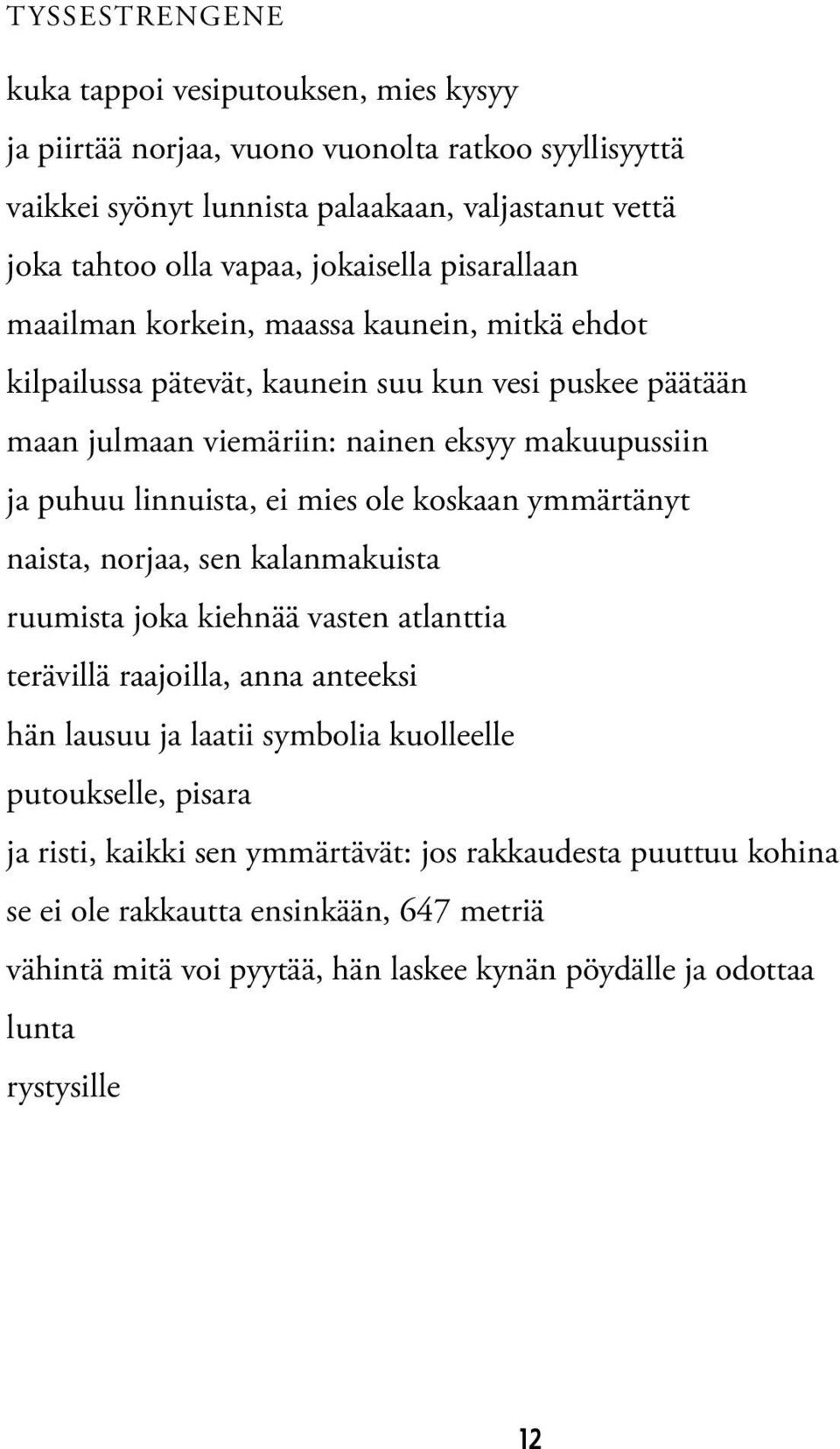 TYSSESTRENGENE

kuka tappoi vesiputouksen, mies kysyy
ja piirtää norjaa, vuono vuonolta ratkoo syyllisyyttä
vaikkei syönyt lunnista palaakaan, valjastanut vettä
joka tahtoo olla vapaa, jokaisella pisarallaan
maailman korkein, maassa kaunein, mitkä ehdot
kilpailussa pätevät, kaunein suu kun vesi puskee päätään
maan julmaan viemäriin: nainen eksyy makuupussiin
ja puhuu linnuista, ei mies ole koskaan ymmärtänyt
naista, norjaa, sen kalanmakuista
ruumista joka kiehnää vasten atlanttia
terävillä raajoilla, anna anteeksi
hän lausuu ja laatii symbolia kuolleelle
putoukselle, pisara
ja risti, kaikki sen ymmärtävät: jos rakkaudesta puuttuu kohina
se ei ole rakkautta ensinkään, 647 metriä
vähintä mitä voi pyytää, hän laskee kynän pöydälle ja odottaa
lunta
rystysille

12